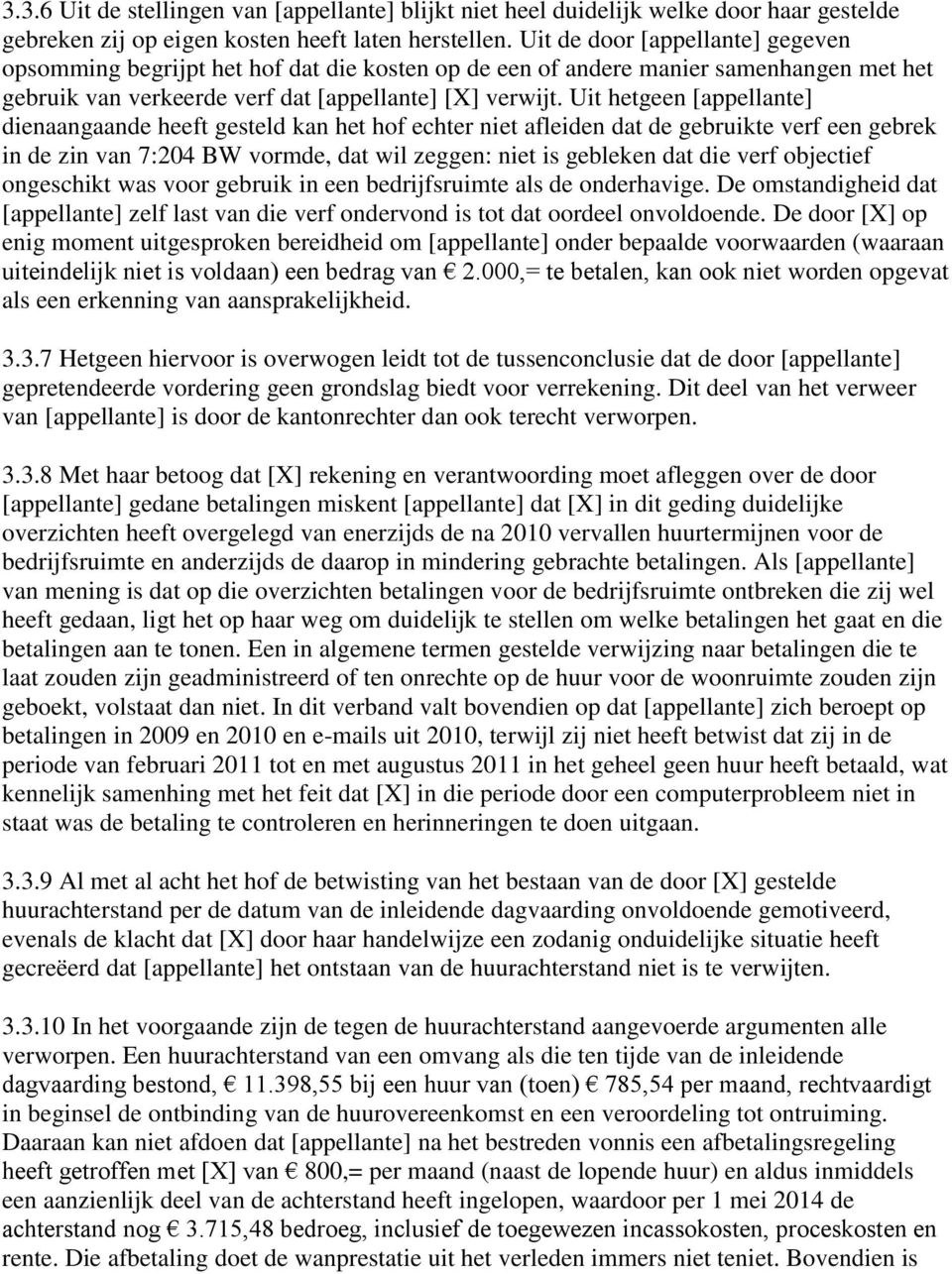 3.3.6 Uit de stellingen van [appellante] blijkt niet heel duidelijk welke door haar gestelde gebreken zij op eigen kosten heeft laten herstellen. Uit de door [appellante] gegeven opsomming begrijpt het hof dat die kosten op de een of andere manier samenhangen met het gebruik van verkeerde verf dat [appellante] [X] verwijt. Uit hetgeen [appellante] dienaangaande heeft gesteld kan het hof echter niet afleiden dat de gebruikte verf een gebrek in de zin van 7:204 BW vormde, dat wil zeggen: niet is gebleken dat die verf objectief ongeschikt was voor gebruik in een bedrijfsruimte als de onderhavige. De omstandigheid dat [appellante] zelf last van die verf ondervond is tot dat oordeel onvoldoende. De door [X] op enig moment uitgesproken bereidheid om [appellante] onder bepaalde voorwaarden (waaraan uiteindelijk niet is voldaan) een bedrag van € 2.000,= te betalen, kan ook niet worden opgevat als een erkenning van aansprakelijkheid.

3.3.7 Hetgeen hiervoor is overwogen leidt tot de tussenconclusie dat de door [appellante] gepretendeerde vordering geen grondslag biedt voor verrekening. Dit deel van het verweer van [appellante] is door de kantonrechter dan ook terecht verworpen.

3.3.8 Met haar betoog dat [X] rekening en verantwoording moet afleggen over de door [appellante] gedane betalingen miskent [appellante] dat [X] in dit geding duidelijke overzichten heeft overgelegd van enerzijds de na 2010 vervallen huurtermijnen voor de bedrijfsruimte en anderzijds de daarop in mindering gebrachte betalingen. Als [appellante] van mening is dat op die overzichten betalingen voor de bedrijfsruimte ontbreken die zij wel heeft gedaan, ligt het op haar weg om duidelijk te stellen om welke betalingen het gaat en die betalingen aan te tonen. Een in algemene termen gestelde verwijzing naar betalingen die te laat zouden zijn geadministreerd of ten onrechte op de huur voor de woonruimte zouden zijn geboekt, volstaat dan niet. In dit verband valt bovendien op dat [appellante] zich beroept op betalingen in 2009 en 2010 en e-mails uit 2010, terwijl zij niet heeft betwist dat zij in de periode van februari 2011 tot en met augustus 2011 in het geheel geen huur heeft betaald, wat kennelijk samenhing met het feit dat [X] in die periode door een computerprobleem niet in staat was de betaling te controleren en herinneringen te doen uitgaan.

3.3.9 Al met al acht het hof de betwisting van het bestaan van de door [X] gestelde huurachterstand per de datum van de inleidende dagvaarding onvoldoende gemotiveerd, evenals de klacht dat [X] door haar handelwijze een zodanig onduidelijke situatie heeft gecreëerd dat [appellante] het ontstaan van de huurachterstand niet is te verwijten.

3.3.10 In het voorgaande zijn de tegen de huurachterstand aangevoerde argumenten alle verworpen. Een huurachterstand van een omvang als die ten tijde van de inleidende dagvaarding bestond, € 11.398,55 bij een huur van (toen) € 785,54 per maand, rechtvaardigt in beginsel de ontbinding van de huurovereenkomst en een veroordeling tot ontruiming. Daaraan kan niet afdoen dat [appellante] na het bestreden vonnis een afbetalingsregeling heeft getroffen met [X] van € 800,= per maand (naast de lopende huur) en aldus inmiddels een aanzienlijk deel van de achterstand heeft ingelopen, waardoor per 1 mei 2014 de achterstand nog € 3.715,48 bedroeg, inclusief de toegewezen incassokosten, proceskosten en rente. Die afbetaling doet de wanprestatie uit het verleden immers niet teniet. Bovendien is